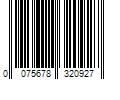 0 075678 320927